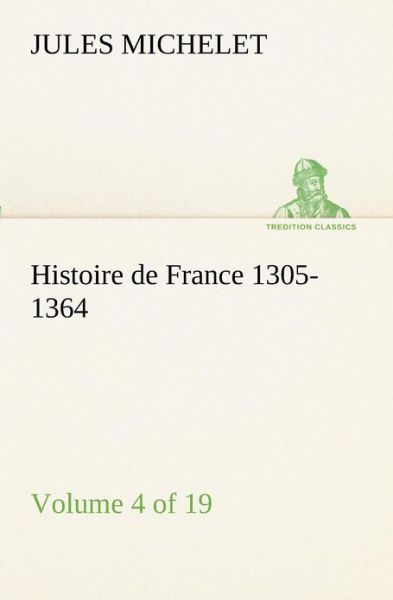 JULES MICHELET

TREDITION CLASSICS

Histoire de France 1305-1364

Volume 4 of 19